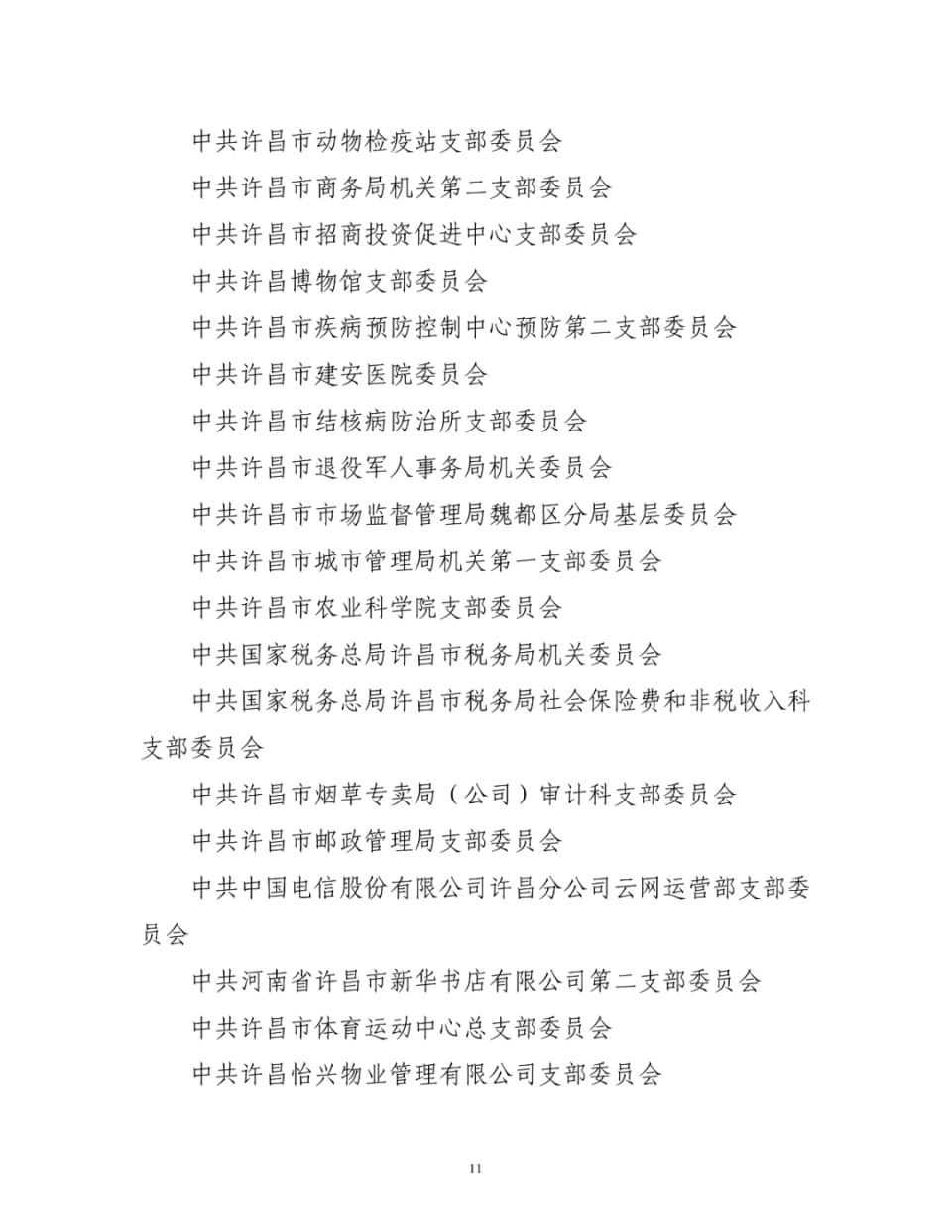 中共许昌市动物检疫站支部委员会

中共许昌市商务局机关第二支部委员会

中共许昌市招商投资促进中心支部委员会

中共许昌博物馆支部委员会

中共许昌市疾病预防控制中心预防第二支部委员会

中共许昌市建安医院委员会

中共许昌市结核病防治所支部委员会

中共许昌市退役军人事务局机关委员会

中共许昌市市场监督管理局魏都区分局基层委员会

中共许昌市城市管理局机关第一支部委员会

中共许昌市农业科学院支部委员会

中共国家税务总局许昌市税务局机关委员会

中共国家税务总局许昌市税务局社会保险费和非税收入科支部委员会

中共许昌市烟草专卖局（公司）审计科支部委员会

中共许昌市邮政管理局支部委员会

中共中国电信股份有限公司许昌分公司云网运营部支部委员会

中共河南省许昌市新华书店有限公司第二支部委员会

中共许昌市体育运动中心总支部委员会

中共许昌怡兴物业管理有限公司支部委员会

11